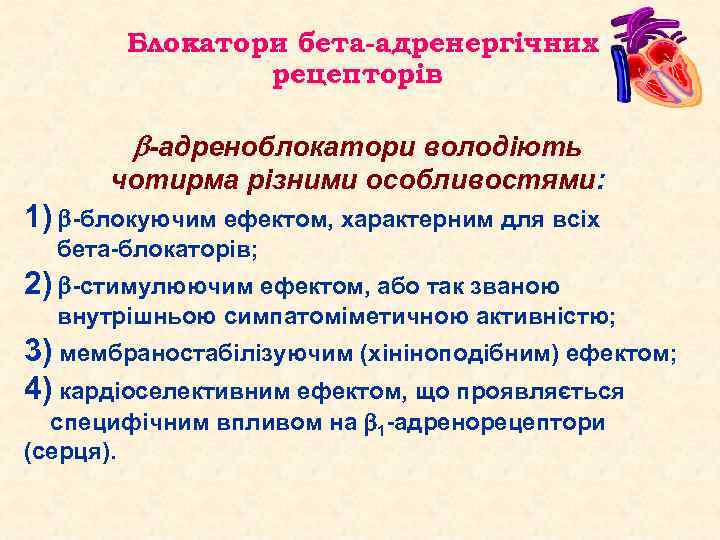 Блокатори бета-адренергічних рецепторів

$\beta$-адреноблокатори володіють чотирма різними особливостями:

1) $\beta$-блокуючим ефектом, характерним для всіх бета-блокаторів;

2) $\beta$-стимулюючим ефектом, або так званою внутрішньою симпатоміметичною активністю;

3) мембраностабілізуючим (хініноподібним) ефектом;

4) кардіоселективним ефектом, що проявляється специфічним впливом на $\beta_1$-адренорецептори (серця).